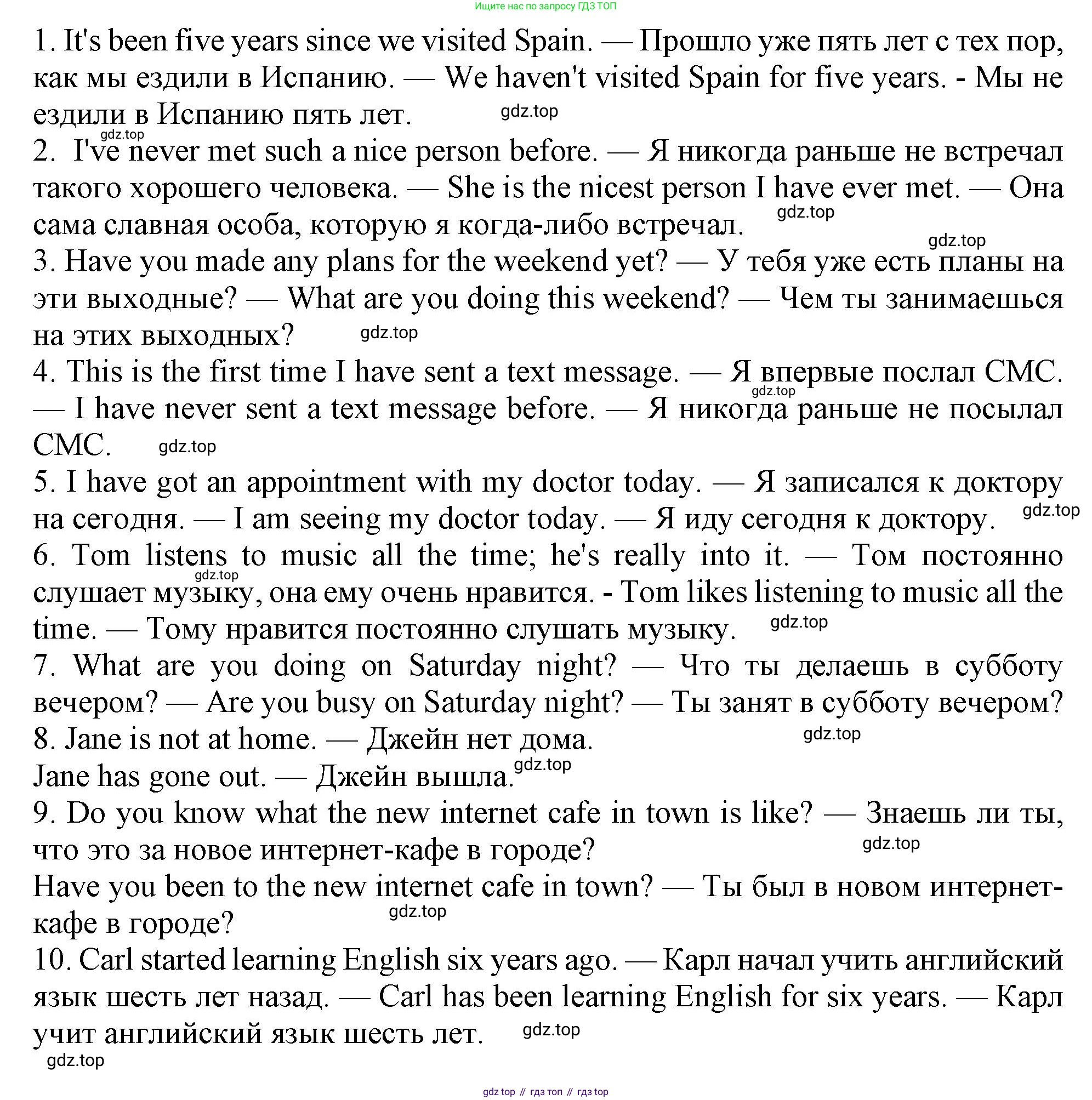 Ищите нас по запросу ГДЗ ТОП

1. It's been five years since we visited Spain. — Прошло уже пять лет с тех пор, как мы ездили в Испанию. — We haven't visited Spain for five years. - Мы не ездили в Испанию пять лет. gdz.top

gdz.top
2. I've never met such a nice person before. — Я никогда раньше не встречал такого хорошего человека. — She is the nicest person I have ever met. — Она сама славная особа, которую я когда-либо встречал. gdz.top

gdz.top
3. Have you made any plans for the weekend yet? — У тебя уже есть планы на эти выходные? — What are you doing this weekend? — Чем ты занимаешься на этих выходных? gdz.top

4. This is the first time I have sent a text message. — Я впервые послал СМС. gdz.top — I have never sent a text message before. — Я никогда раньше не посылал СМС. gdz.top

5. I have got an appointment with my doctor today. — Я записался к доктору на сегодня. — I am seeing my doctor today. — Я иду сегодня к доктору. gdz.top

6. Tom listens to music all the time; he's really into it. — Том постоянно gdz.top слушает музыку, она ему очень нравится. - Tom likes listening to music all the time. — Тому нравится постоянно слушать музыку. gdz.top

7. What are you doing on Saturday night? — Что ты делаешь в субботу вечером? — Are you busy on Saturday night? — Ты занят в субботу вечером?

8. Jane is not at home. — Джейн нет дома. gdz.top

Jane has gone out. — Джейн вышла. gdz.top

9. Do you know what the new internet cafe in town is like? — Знаешь ли ты, что это за новое интернет-кафе в городе? gdz.top

Have you been to the new internet cafe in town? — Ты был в новом интернет-кафе в городе? gdz.top

10. Carl started learning English six years ago. — Карл начал учить английский язык шесть лет назад. — Carl has been learning English for six years. — Карл учит английский язык шесть лет. gdz.top

gdz.top

gdz top // гдз топ // гдз top